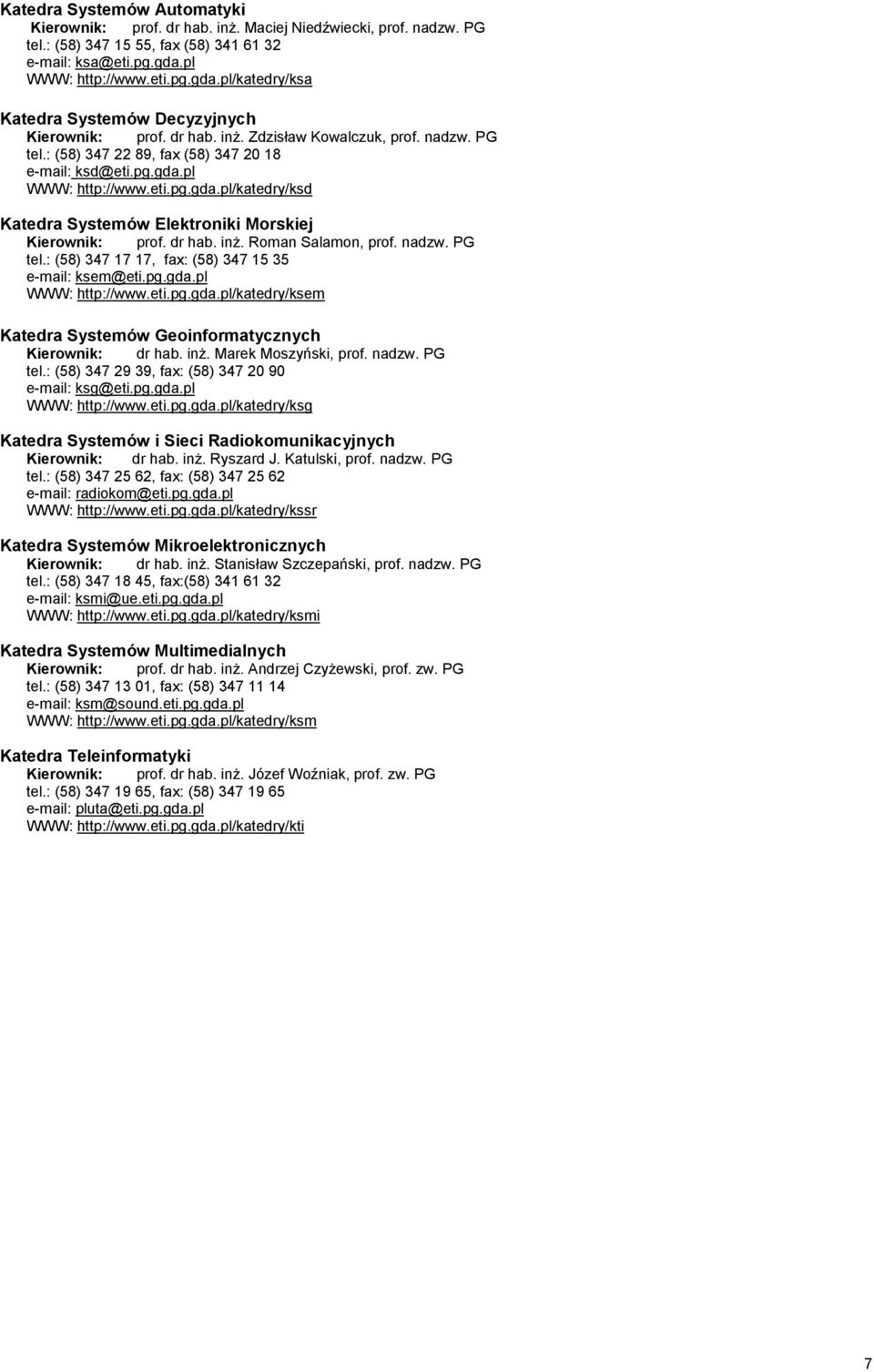 Katedra Systemów Automatyki
Kierownik: prof. dr hab. inż. Maciej Niedźwiecki, prof. nadzw. PG
tel.: (58) 347 15 55, fax (58) 341 61 32
e-mail: ksa@eti.pg.gda.pl
WWW: http://www.eti.pg.gda.pl/katedry/ksa

Katedra Systemów Decyzyjnych
Kierownik: prof. dr hab. inż. Zdzisław Kowalczuk, prof. nadzw. PG
tel.: (58) 347 22 89, fax (58) 347 20 18
e-mail: ksd@eti.pg.gda.pl
WWW: http://www.eti.pg.gda.pl/katedry/ksd

Katedra Systemów Elektroniki Morskiej
Kierownik: prof. dr hab. inż. Roman Salamon, prof. nadzw. PG
tel.: (58) 347 17 17, fax: (58) 347 15 35
e-mail: ksem@eti.pg.gda.pl
WWW: http://www.eti.pg.gda.pl/katedry/ksem

Katedra Systemów Geoinformatycznych
Kierownik: dr hab. inż. Marek Moszyński, prof. nadzw. PG
tel.: (58) 347 29 39, fax: (58) 347 20 90
e-mail: ksg@eti.pg.gda.pl
WWW: http://www.eti.pg.gda.pl/katedry/ksg

Katedra Systemów i Sieci Radiokomunikacyjnych
Kierownik: dr hab. inż. Ryszard J. Katulski, prof. nadzw. PG
tel.: (58) 347 25 62, fax: (58) 347 25 62
e-mail: radiokom@eti.pg.gda.pl
WWW: http://www.eti.pg.gda.pl/katedry/kssr

Katedra Systemów Mikroelektronicznych
Kierownik: dr hab. inż. Stanisław Szczepański, prof. nadzw. PG
tel.: (58) 347 18 45, fax:(58) 341 61 32
e-mail: ksmi@ue.eti.pg.gda.pl
WWW: http://www.eti.pg.gda.pl/katedry/ksmi

Katedra Systemów Multimedialnych
Kierownik: prof. dr hab. inż. Andrzej Czyżewski, prof. zw. PG
tel.: (58) 347 13 01, fax: (58) 347 11 14
e-mail: ksm@sound.eti.pg.gda.pl
WWW: http://www.eti.pg.gda.pl/katedry/ksm

Katedra Teleinformatyki
Kierownik: prof. dr hab. inż. Józef Woźniak, prof. zw. PG
tel.: (58) 347 19 65, fax: (58) 347 19 65
e-mail: pluta@eti.pg.gda.pl
WWW: http://www.eti.pg.gda.pl/katedry/kti

7